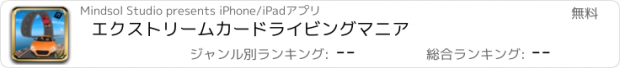 Mindsol Studio presents iPhone/iPadアプリ

無料

エクストリームカードライビングマニア

ジャンル別ランキング: --

総合ランキング: --